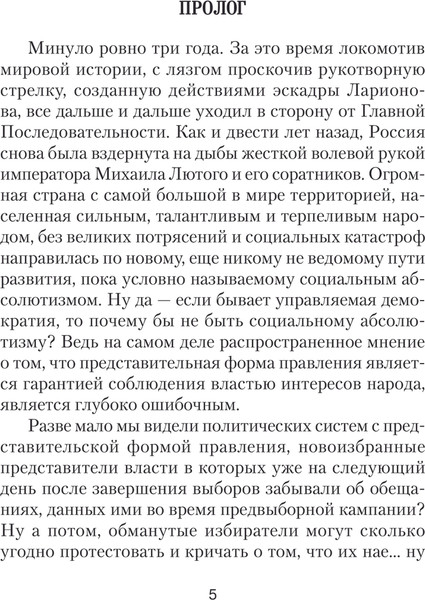 ПРОЛОГ

Минуло ровно три года. За это время локомотив мировой истории, с лязгом проскочив рукотворную стрелку, созданную действиями эскадры Ларионова, все дальше и дальше уходил в сторону от Главной Последовательности. Как и двести лет назад, Россия снова была вздернута на дыбы жесткой волевой рукой императора Михаила Лютого и его соратников. Огромная страна с самой большой в мире территорией, населенная сильным, талантливым и терпеливым народом, без великих потрясений и социальных катастроф направилась по новому, еще никому не ведомому пути развития, пока условно называемому социальным абсолютизмом. Ну да — если бывает управляемая демократия, то почему бы не быть социальному абсолютизму? Ведь на самом деле распространенное мнение о том, что представительная форма правления является гарантией соблюдения властью интересов народа, является глубоко ошибочным.

Разве мало мы видели политических систем с представительской формой правления, новоизбранные представители власти в которых уже на следующий день после завершения выборов забывали об обещаниях, данных ими во время предвыборной кампании? Ну а потом, обманутые избиратели могут сколько угодно протестовать и кричать о том, что их нае... ну

5